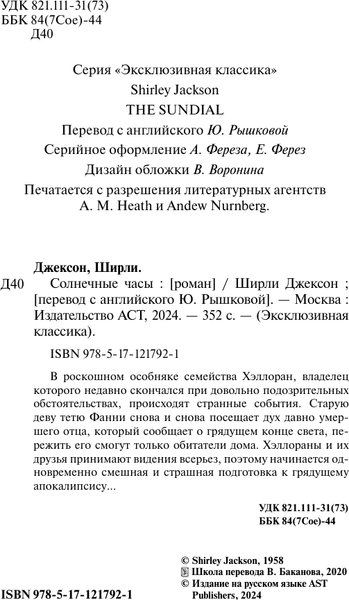 УДК 821.111-31(73)
ББК 84(7Сое)-44
Д40

Серия «Эксклюзивная классика»
Shirley Jackson
THE SUNDIAL
Перевод с английского Ю. Рышковой
Серийное оформление А. Фереза, Е. Ферез
Дизайн обложки В. Воронина

Печатается с разрешения литературных агентств A. M. Heath и Andew Nurnberg.

Джексон, Ширли.
Д40 Солнечные часы : [роман] / Ширли Джексон ; [перевод с английского Ю. Рышковой]. — Москва : Издательство АСТ, 2024. — 352 с. — (Эксклюзивная классика).

ISBN 978-5-17-121792-1

В роскошном особняке семейства Хэллоран, владелец которого недавно скончался при довольно подозрительных обстоятельствах, происходят странные события. Старую деву тетю Фанни снова и снова посещает дух давно умершего отца, который сообщает о грядущем конце света, пережить его смогут только обитатели дома. Хэллораны и их друзья принимают видения всерьез, поэтому начинается одновременно смешная и страшная подготовка к грядущему апокалипсису...

УДК 821.111-31(73)
ББК 84(7Сое)-44

© Shirley Jackson, 1958
© Школа перевода В. Баканова, 2020
© Издание на русском языке AST Publishers, 2024

ISBN 978-5-17-121792-1